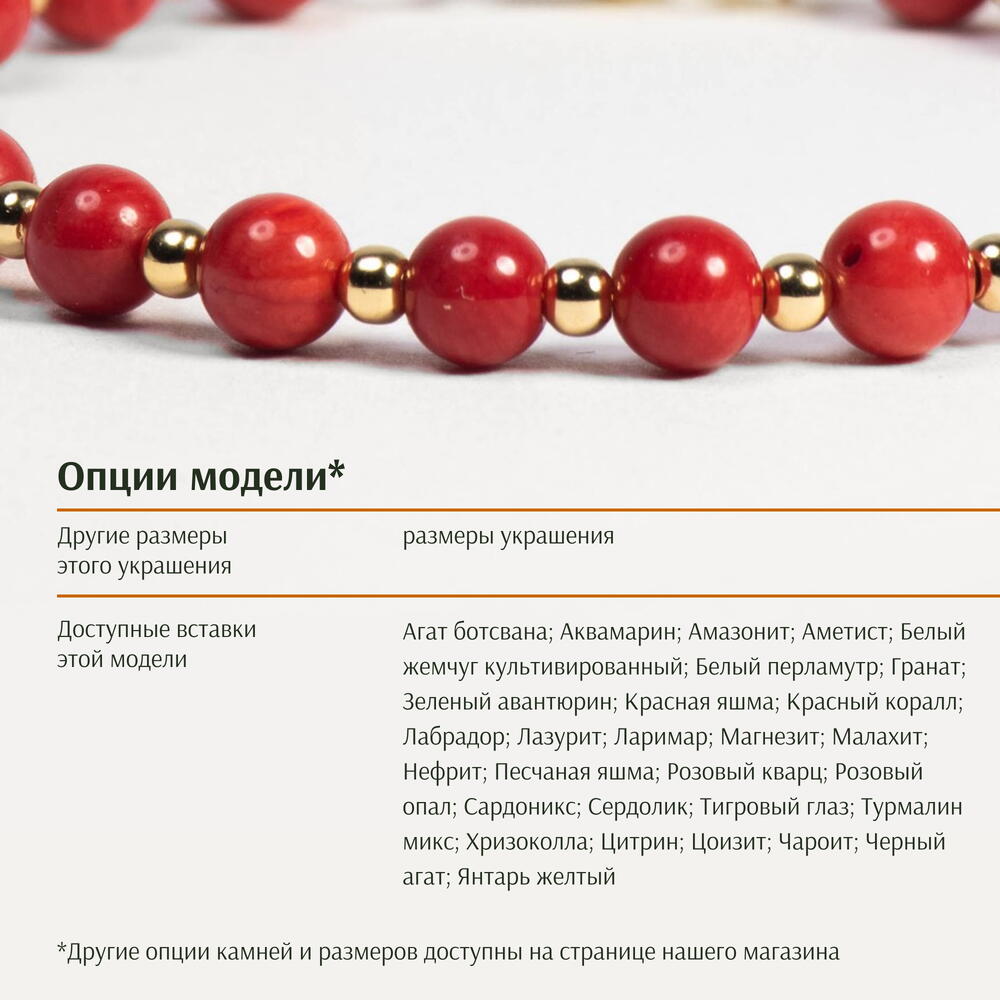 Опции модели*

Другие размеры этого украшения

размеры украшения

Доступные вставки этой модели

Агат ботсвана; Аквамарин; Амазонит; Аметист; Белый жемчуг культивированный; Белый перламутр; Гранат; Зеленый авантюрин; Красная яшма; Красный коралл; Лабрадор; Лазурит; Ларимар; Магнезит; Малахит; Нефрит; Песчаная яшма; Розовый кварц; Розовый опал; Сардоникс; Сердолик; Тигровый глаз; Турмалин микс; Хризоколла; Цитрин; Цоизит; Чароит; Черный агат; Янтарь желтый

*Другие опции камней и размеров доступны на странице нашего магазина